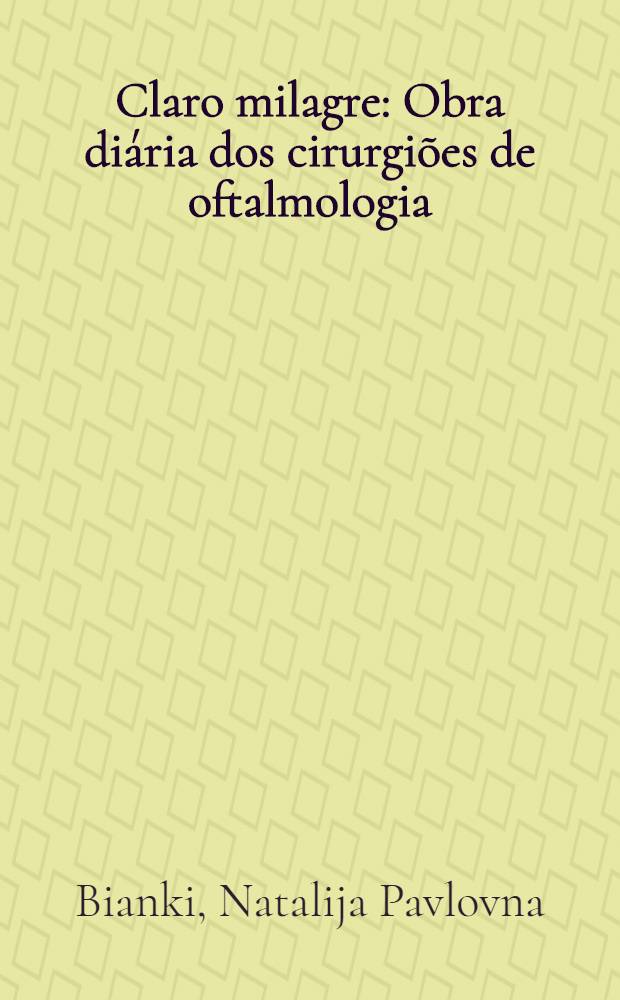 Claro milagre: Obra diária dos cirurgiões de oftalmologia

Bianki, Natalija Pavlovna